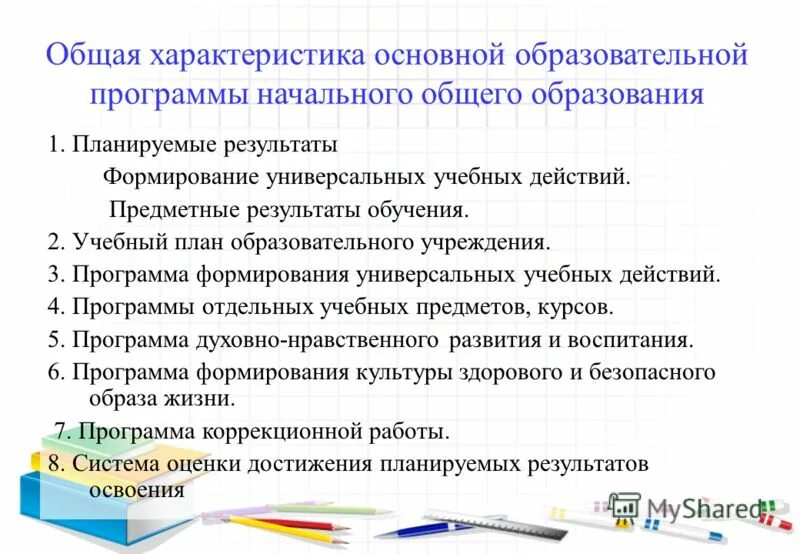 Общая характеристика основной образовательной программы начального общего образования

1. Планируемые результаты

Формирование универсальных учебных действий.

Предметные результаты обучения.

2. Учебный план образовательного учреждения.

3. Программа формирования универсальных учебных действий.

4. Программы отдельных учебных предметов, курсов.

5. Программа духовно-нравственного развития и воспитания.

6. Программа формирования культуры здорового и безопасного образа жизни.

7. Программа коррекционной работы.

8. Система оценки достижения планируемых результатов освоения

MyShared